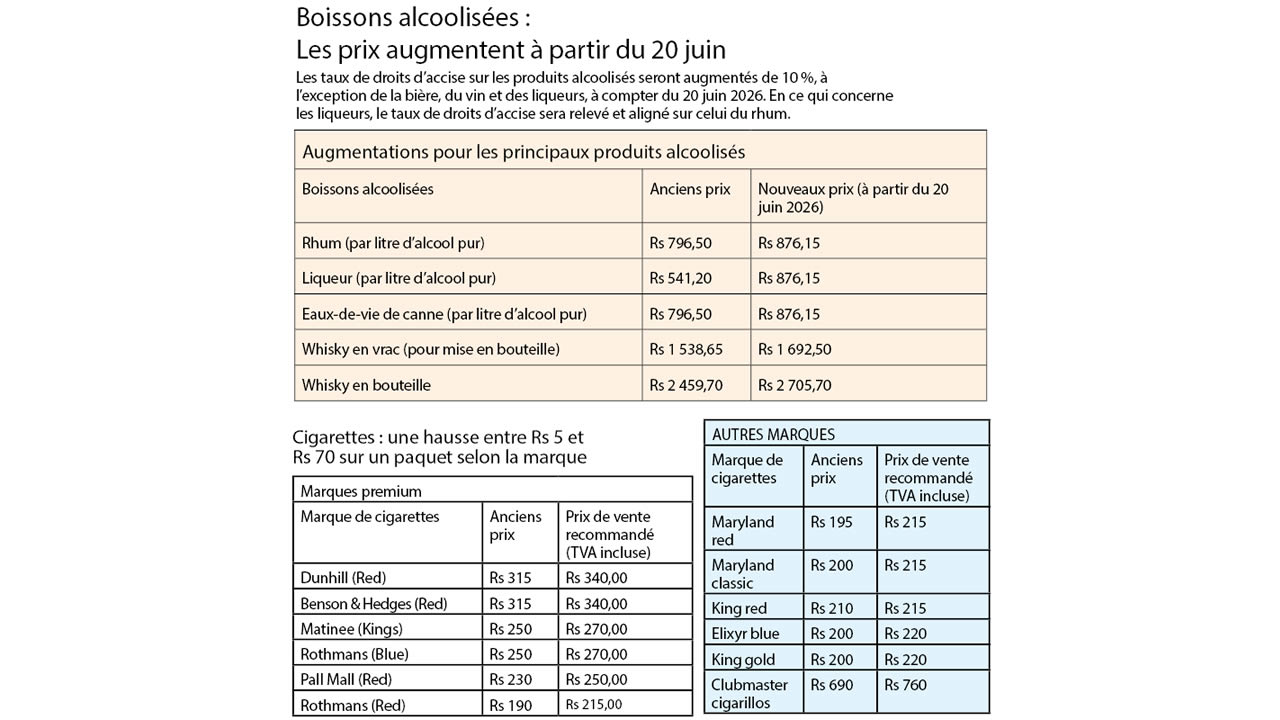 Boissons alcoolisées :
Les prix augmentent à partir du 20 juin

Les taux de droits d'accise sur les produits alcoolisés seront augmentés de 10 %, à l'exception de la bière, du vin et des liqueurs, à compter du 20 juin 2026. En ce qui concerne les liqueurs, le taux de droits d'accise sera relevé et aligné sur celui du rhum.

Augmentations pour les principaux produits alcoolisés

| Boissons alcoolisées | Anciens prix | Nouveaux prix (à partir du 20 juin 2026) |
|---|---|---|
| Rhum (par litre d'alcool pur) | Rs 796,50 | Rs 876,15 |
| Liqueur (par litre d'alcool pur) | Rs 541,20 | Rs 876,15 |
| Eaux-de-vie de canne (par litre d'alcool pur) | Rs 796,50 | Rs 876,15 |
| Whisky en vrac (pour mise en bouteille) | Rs 1 538,65 | Rs 1 692,50 |
| Whisky en bouteille | Rs 2 459,70 | Rs 2 705,70 |

Cigarettes : une hausse entre Rs 5 et Rs 70 sur un paquet selon la marque

Marques premium

| Marque de cigarettes | Anciens prix | Prix de vente recommandé (TVA incluse) |
|---|---|---|
| Dunhill (Red) | Rs 315 | Rs 340,00 |
| Benson & Hedges (Red) | Rs 315 | Rs 340,00 |
| Matinee (Kings) | Rs 250 | Rs 270,00 |
| Rothmans (Blue) | Rs 250 | Rs 270,00 |
| Pall Mall (Red) | Rs 230 | Rs 250,00 |
| Rothmans (Red) | Rs 190 | Rs 215,00 |

AUTRES MARQUES

| Marque de cigarettes | Anciens prix | Prix de vente recommandé (TVA incluse) |
|---|---|---|
| Maryland red | Rs 195 | Rs 215 |
| Maryland classic | Rs 200 | Rs 215 |
| King red | Rs 210 | Rs 215 |
| Elixyr blue | Rs 200 | Rs 220 |
| King gold | Rs 200 | Rs 220 |
| Clubmaster cigarillos | Rs 690 | Rs 760 |